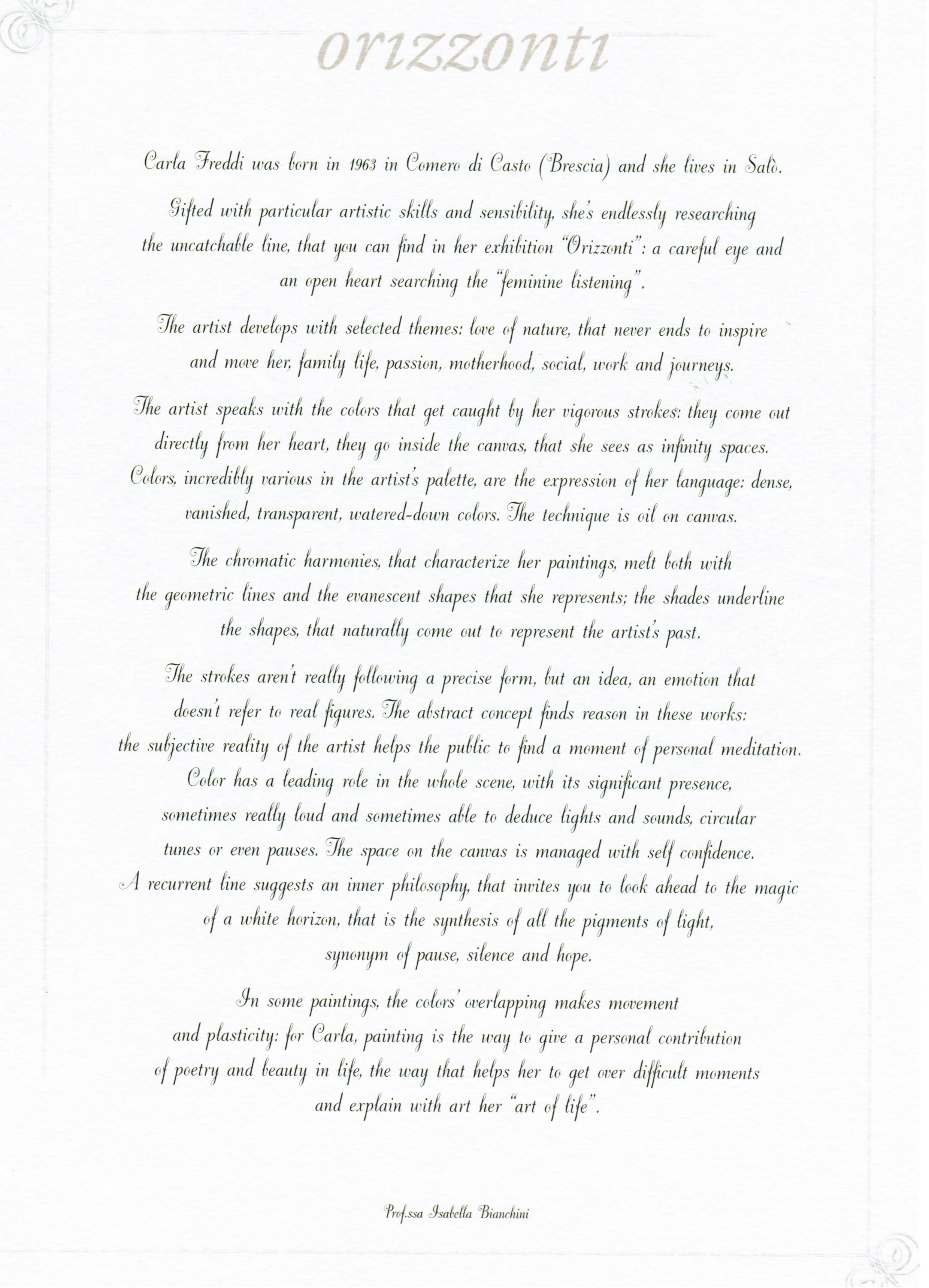 orizzonti

Carla Freddi was born in 1963 in Comero di Casto (Brescia) and she lives in Salò.

Gifted with particular artistic skills and sensibility, she's endlessly researching the uncatchable line, that you can find in her exhibition "Orizzonti": a careful eye and an open heart searching the "feminine listening".

The artist develops with selected themes: love of nature, that never ends to inspire and move her, family life, passion, motherhood, social, work and journeys.

The artist speaks with the colors that get caught by her vigorous strokes: they come out directly from her heart, they go inside the canvas, that she sees as infinity spaces. Colors, incredibly various in the artist's palette, are the expression of her language: dense, vanished, transparent, watered-down colors. The technique is oil on canvas.

The chromatic harmonies, that characterize her paintings, melt both with the geometric lines and the evanescent shapes that she represents; the shades underline the shapes, that naturally come out to represent the artist's past.

The strokes aren't really following a precise form, but an idea, an emotion that doesn't refer to real figures. The abstract concept finds reason in these works: the subjective reality of the artist helps the public to find a moment of personal meditation. Color has a leading role in the whole scene, with its significant presence, sometimes really loud and sometimes able to deduce lights and sounds, circular tunes or even pauses. The space on the canvas is managed with self confidence. A recurrent line suggests an inner philosophy, that invites you to look ahead to the magic of a white horizon, that is the synthesis of all the pigments of light, synonym of pause, silence and hope.

In some paintings, the colors' overlapping makes movement and plasticity: for Carla, painting is the way to give a personal contribution of poetry and beauty in life, the way that helps her to get over difficult moments and explain with art her "art of life".

Prof.ssa Isabella Bianchini